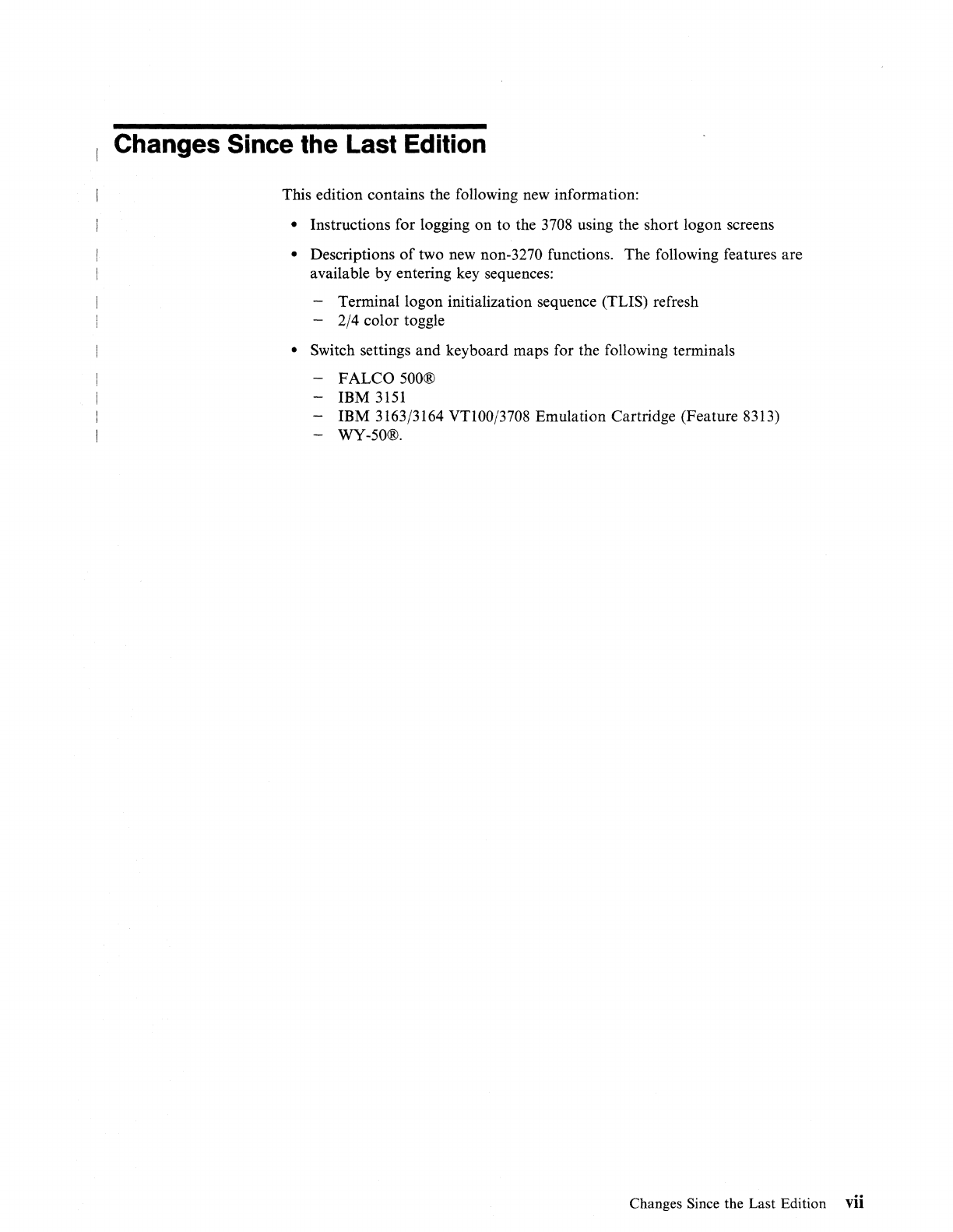 Changes Since the Last Edition

This edition contains the following new information:

• Instructions for logging on to the 3708 using the short logon screens

• Descriptions of two new non-3270 functions. The following features are available by entering key sequences:

– Terminal logon initialization sequence (TLIS) refresh
– 2/4 color toggle

• Switch settings and keyboard maps for the following terminals

– FALCO 500®
– IBM 3151
– IBM 3163/3164 VT100/3708 Emulation Cartridge (Feature 8313)
– WY-50®.

Changes Since the Last Edition vii